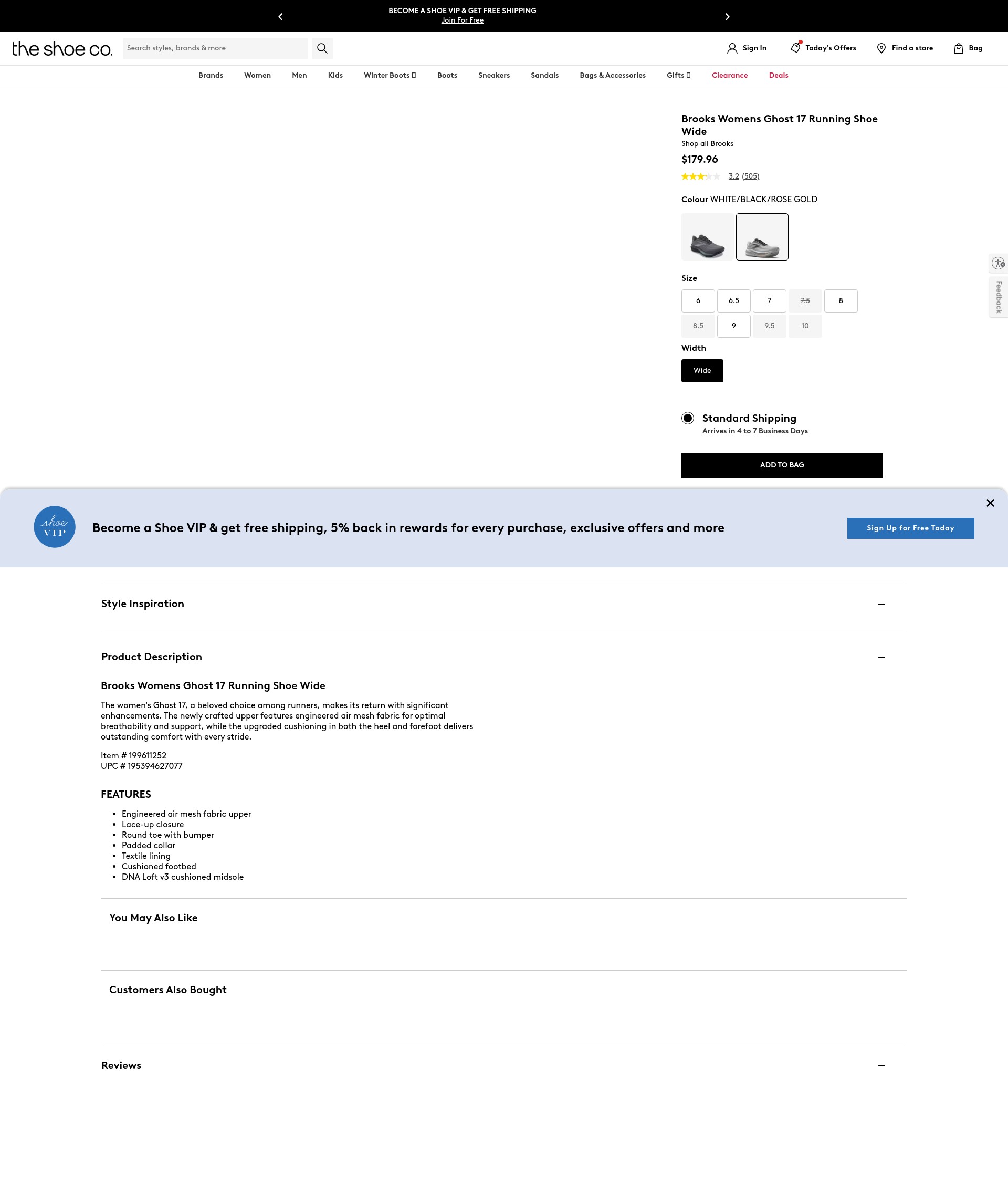 BECOME A SHOE VIP & GET FREE SHIPPING
Join For Free

the shoe co.

Search styles, brands & more

Sign In Today's Offers Find a store Bag

Brands Women Men Kids Winter Boots Boots Sneakers Sandals Bags & Accessories Gifts Clearance Deals

Brooks Womens Ghost 17 Running Shoe Wide
Shop all Brooks
$179.96
3.2 (505)

Colour WHITE/BLACK/ROSE GOLD

Size
6 6.5 7 7.5 8
8.5 9 9.5 10

Width
Wide

Standard Shipping
Arrives in 4 to 7 Business Days

ADD TO BAG

Feedback

shoe VIP
Become a Shoe VIP & get free shipping, 5% back in rewards for every purchase, exclusive offers and more
Sign Up for Free Today

Style Inspiration

Product Description

Brooks Womens Ghost 17 Running Shoe Wide

The women's Ghost 17, a beloved choice among runners, makes its return with significant enhancements. The newly crafted upper features engineered air mesh fabric for optimal breathability and support, while the upgraded cushioning in both the heel and forefoot delivers outstanding comfort with every stride.

Item # 199611252
UPC # 195394627077

FEATURES
- Engineered air mesh fabric upper
- Lace-up closure
- Round toe with bumper
- Padded collar
- Textile lining
- Cushioned footbed
- DNA Loft v3 cushioned midsole

You May Also Like

Customers Also Bought

Reviews